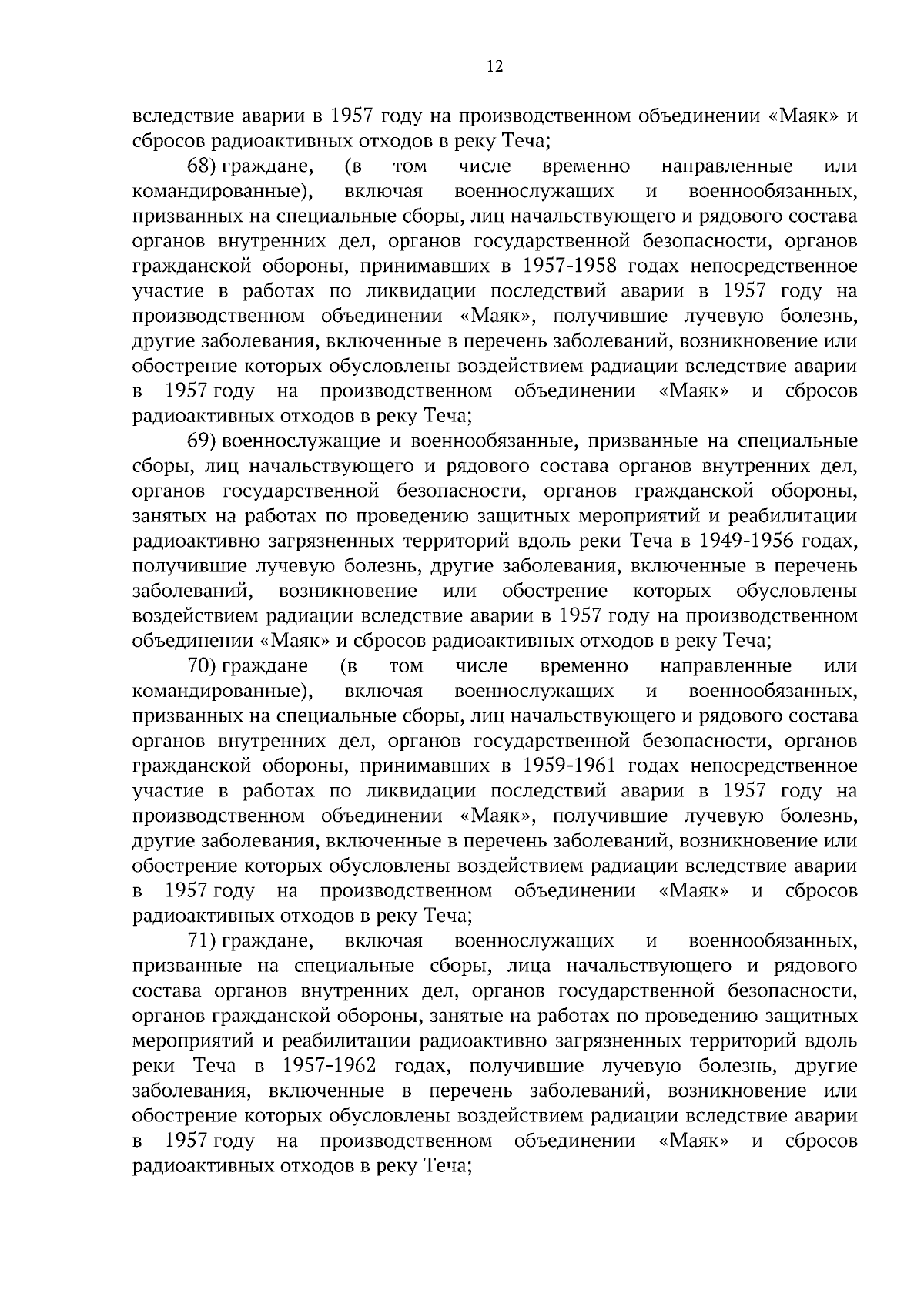 12

вследствие аварии в 1957 году на производственном объединении «Маяк» и сбросов радиоактивных отходов в реку Теча;

68) граждане, (в том числе временно направленные или командированные), включая военнослужащих и военнообязанных, призванных на специальные сборы, лиц начальствующего и рядового состава органов внутренних дел, органов государственной безопасности, органов гражданской обороны, принимавших в 1957-1958 годах непосредственное участие в работах по ликвидации последствий аварии в 1957 году на производственном объединении «Маяк», получившие лучевую болезнь, другие заболевания, включенные в перечень заболеваний, возникновение или обострение которых обусловлены воздействием радиации вследствие аварии в 1957 году на производственном объединении «Маяк» и сбросов радиоактивных отходов в реку Теча;

69) военнослужащие и военнообязанные, призванные на специальные сборы, лиц начальствующего и рядового состава органов внутренних дел, органов государственной безопасности, органов гражданской обороны, занятых на работах по проведению защитных мероприятий и реабилитации радиоактивно загрязненных территорий вдоль реки Теча в 1949-1956 годах, получившие лучевую болезнь, другие заболевания, включенные в перечень заболеваний, возникновение или обострение которых обусловлены воздействием радиации вследствие аварии в 1957 году на производственном объединении «Маяк» и сбросов радиоактивных отходов в реку Теча;

70) граждане (в том числе временно направленные или командированные), включая военнослужащих и военнообязанных, призванных на специальные сборы, лиц начальствующего и рядового состава органов внутренних дел, органов государственной безопасности, органов гражданской обороны, принимавших в 1959-1961 годах непосредственное участие в работах по ликвидации последствий аварии в 1957 году на производственном объединении «Маяк», получившие лучевую болезнь, другие заболевания, включенные в перечень заболеваний, возникновение или обострение которых обусловлены воздействием радиации вследствие аварии в 1957 году на производственном объединении «Маяк» и сбросов радиоактивных отходов в реку Теча;

71) граждане, включая военнослужащих и военнообязанных, призванные на специальные сборы, лица начальствующего и рядового состава органов внутренних дел, органов государственной безопасности, органов гражданской обороны, занятые на работах по проведению защитных мероприятий и реабилитации радиоактивно загрязненных территорий вдоль реки Теча в 1957-1962 годах, получившие лучевую болезнь, другие заболевания, включенные в перечень заболеваний, возникновение или обострение которых обусловлены воздействием радиации вследствие аварии в 1957 году на производственном объединении «Маяк» и сбросов радиоактивных отходов в реку Теча;